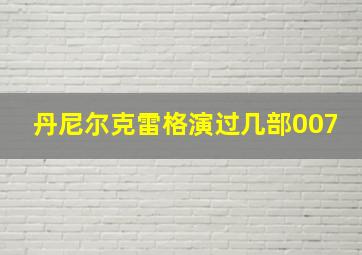 丹尼尔克雷格演过几部007